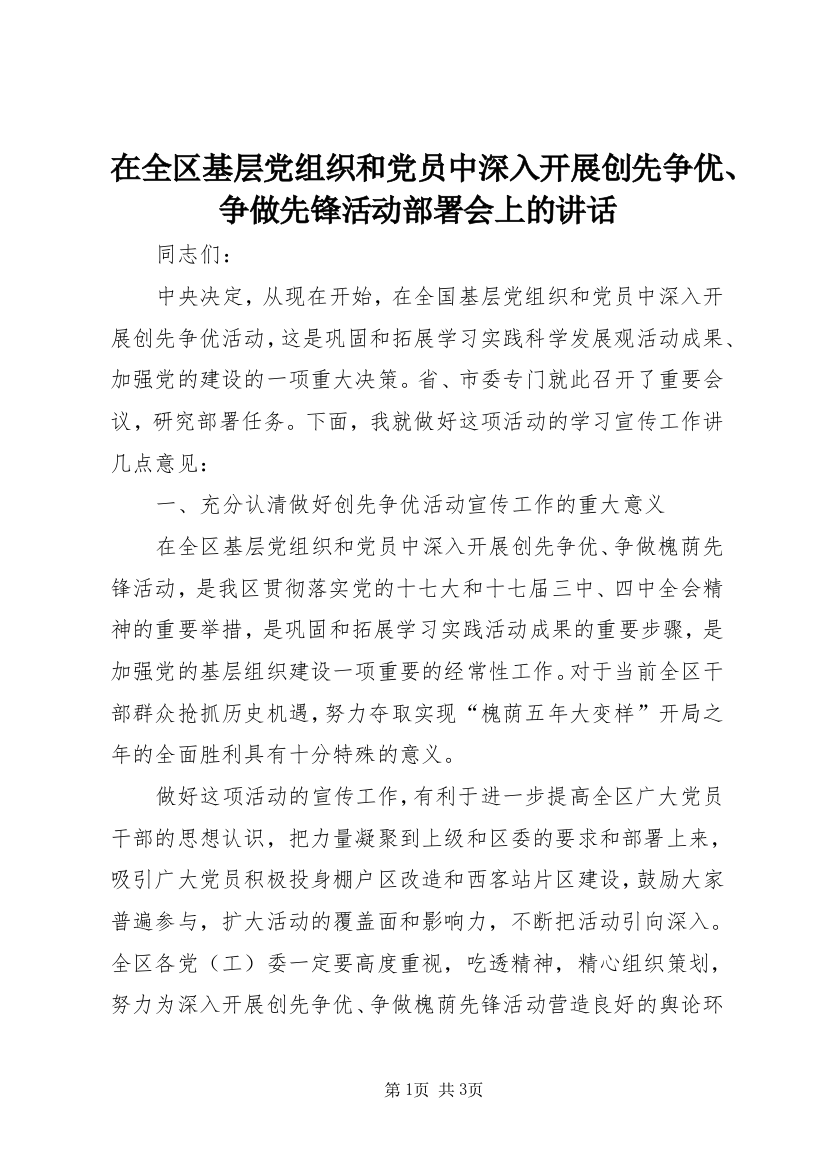 在全区基层党组织和党员中深入开展创先争优、争做先锋活动部署会上的讲话

同志们：

中央决定，从现在开始，在全国基层党组织和党员中深入开展创先争优活动，这是巩固和拓展学习实践科学发展观活动成果、加强党的建设的一项重大决策。省、市委专门就此召开了重要会议，研究部署任务。下面，我就做好这项活动的学习宣传工作讲几点意见：

一、充分认清做好创先争优活动宣传工作的重大意义

在全区基层党组织和党员中深入开展创先争优、争做槐荫先锋活动，是我区贯彻落实党的十七大和十七届三中、四中全会精神的重要举措，是巩固和拓展学习实践活动成果的重要步骤，是加强党的基层组织建设一项重要的经常性工作。对于当前全区干部群众抢抓历史机遇，努力夺取实现“槐荫五年大变样”开局之年的全面胜利具有十分特殊的意义。

做好这项活动的宣传工作，有利于进一步提高全区广大党员干部的思想认识，把力量凝聚到上级和区委的要求和部署上来，吸引广大党员积极投身棚户区改造和西客站片区建设，鼓励大家普遍参与，扩大活动的覆盖面和影响力，不断把活动引向深入。全区各党（工）委一定要高度重视，吃透精神，精心组织策划，努力为深入开展创先争优、争做槐荫先锋活动营造良好的舆论环

第1页 共3页